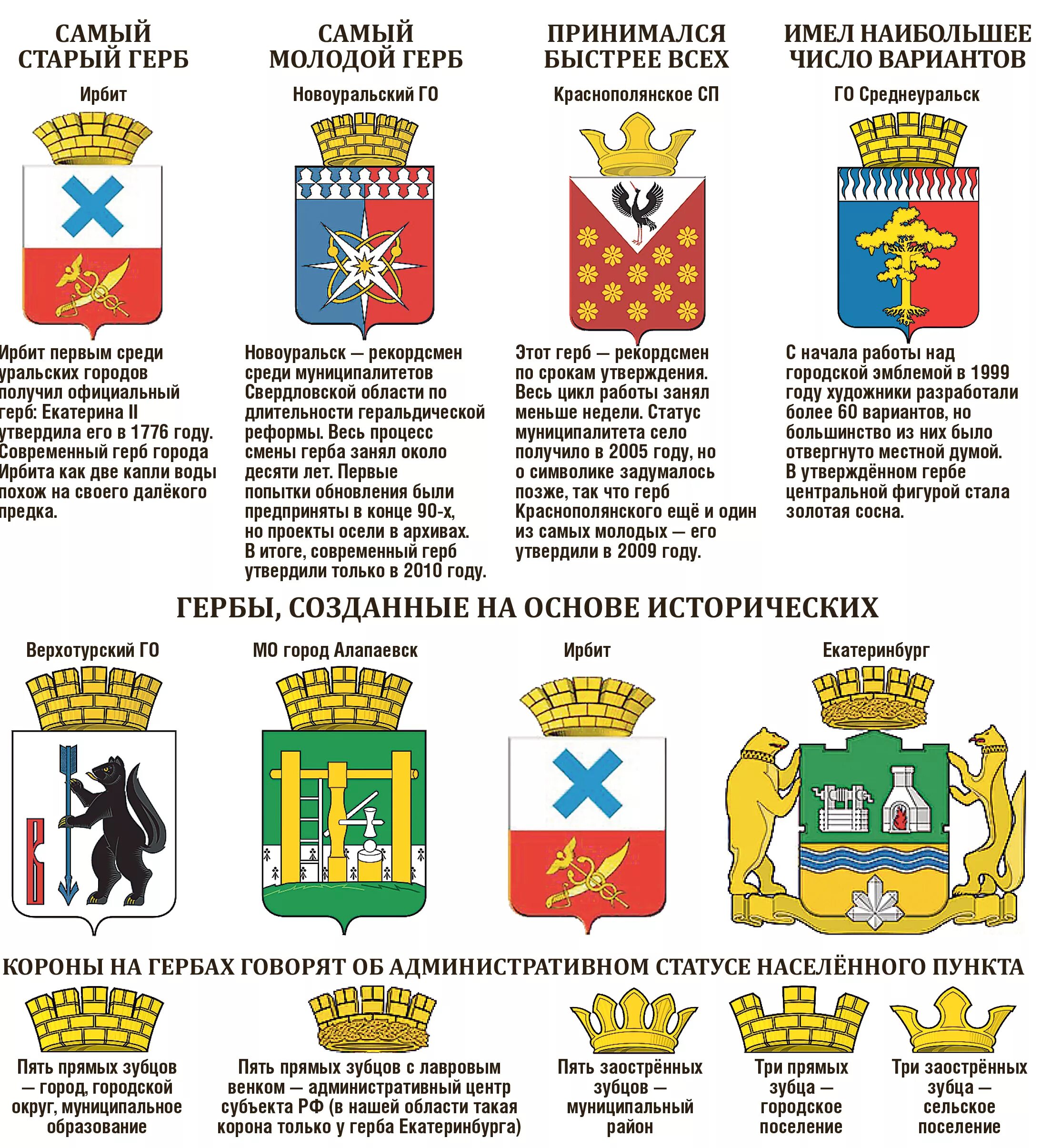 САМЫЙ СТАРЫЙ ГЕРБ

Ирбит

Ирбит первым среди уральских городов получил официальный герб: Екатерина II утвердила его в 1776 году. Современный герб города Ирбита как две капли воды похож на своего далёкого предка.

САМЫЙ МОЛОДОЙ ГЕРБ

Новоуральский ГО

Новоуральск — рекордсмен среди муниципалитетов Свердловской области по длительности геральдической реформы. Весь процесс смены герба занял около десяти лет. Первые попытки обновления были предприняты в конце 90-х, но проекты осели в архивах. В итоге, современный герб утвердили только в 2010 году.

ПРИНИМАЛСЯ БЫСТРЕЕ ВСЕХ

Краснополянское СП

Этот герб — рекордсмен по срокам утверждения. Весь цикл работы занял меньше недели. Статус муниципалитета село получило в 2005 году, но о символике задумалось позже, так что герб Краснополянского ещё и один из самых молодых — его утвердили в 2009 году.

ИМЕЛ НАИБОЛЬШЕЕ ЧИСЛО ВАРИАНТОВ

ГО Среднеуральск

С начала работы над городской эмблемой в 1999 году художники разработали более 60 вариантов, но большинство из них было отвергнуто местной думой. В утверждённом гербе центральной фигурой стала золотая сосна.

ГЕРБЫ, СОЗДАННЫЕ НА ОСНОВЕ ИСТОРИЧЕСКИХ

Верхотурский ГО

МО город Алапаевск

Ирбит

Екатеринбург

КОРОНЫ НА ГЕРБАХ ГОВОРЯТ ОБ АДМИНИСТРАТИВНОМ СТАТУСЕ НАСЕЛЁННОГО ПУНКТА

Пять прямых зубцов — город, городской округ, муниципальное образование

Пять прямых зубцов с лавровым венком — административный центр субъекта РФ (в нашей области такая корона только у герба Екатеринбурга)

Пять заострённых зубцов — муниципальный район

Три прямых зубца — городское поселение

Три заострённых зубца — сельское поселение